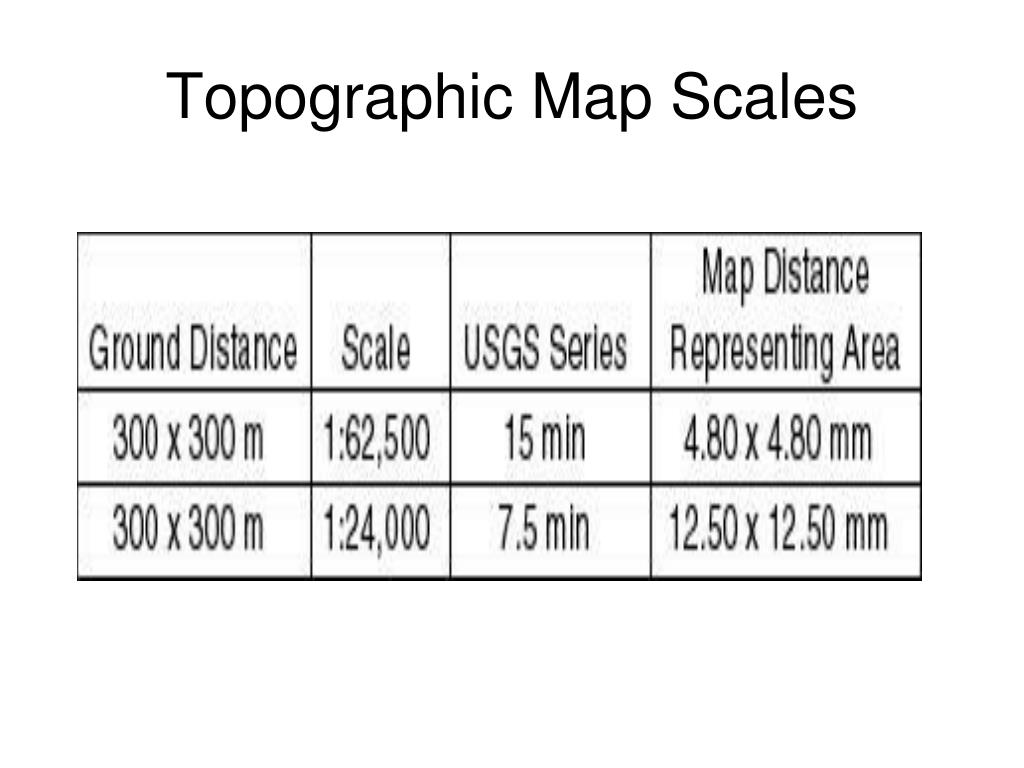 Topographic Map Scales

| Ground Distance | Scale | USGS Series | Map Distance Representing Area |
|---|---|---|---|
| 300 x 300 m | 1:62,500 | 15 min | 4.80 x 4.80 mm |
| 300 x 300 m | 1:24,000 | 7.5 min | 12.50 x 12.50 mm |